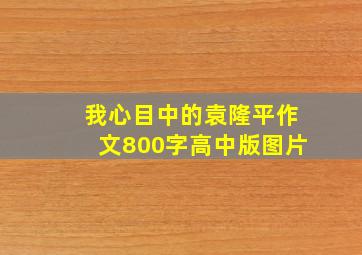 我心目中的袁隆平作文800字高中版图片